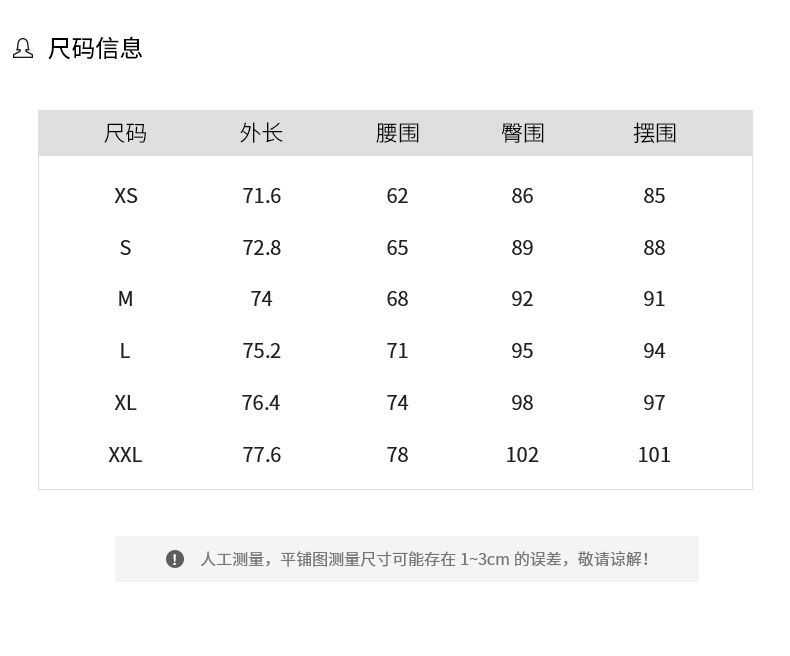 尺码信息

| 尺码 | 外长 | 腰围 | 臀围 | 摆围 |
|---|---|---|---|---|
| XS | 71.6 | 62 | 86 | 85 |
| S | 72.8 | 65 | 89 | 88 |
| M | 74 | 68 | 92 | 91 |
| L | 75.2 | 71 | 95 | 94 |
| XL | 76.4 | 74 | 98 | 97 |
| XXL | 77.6 | 78 | 102 | 101 |

人工测量，平铺图测量尺寸可能存在1~3cm的误差，敬请谅解！